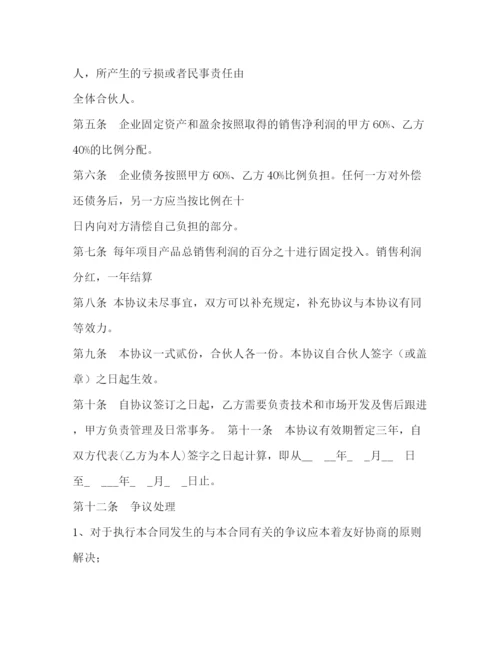 人，所产生的亏损或者民事责任由

全体合伙人。

第五条　企业固定资产和盈余按照取得的销售净利润的甲方 60%、乙方 40%的比例分配。

第六条　企业债务按照甲方 60%、乙方 40%比例负担。任何一方对外偿还债务后，另一方应当按比例在十

日内向对方清偿自己负担的部分。

第七条 每年项目产品总销售利润的百分之十进行固定投入。销售利润分红，一年结算

第八条 本协议未尽事宜，双方可以补充规定，补充协议与本协议有同等效力。

第九条　本协议一式贰份，合伙人各一份。本协议自合伙人签字（或盖章）之日起生效。

第十条　自协议签订之日起，乙方需要负责技术和市场开发及售后跟进，甲方负责管理及日常事务。　第十一条　本协议有效期暂定三年，自双方代表(乙方为本人)签字之日起计算，即从__　__年_　_月__　日至_　___年_　_月_　_日止。

第十二条　争议处理

1、对于执行本合同发生的与本合同有关的争议应本着友好协商的原则解决；